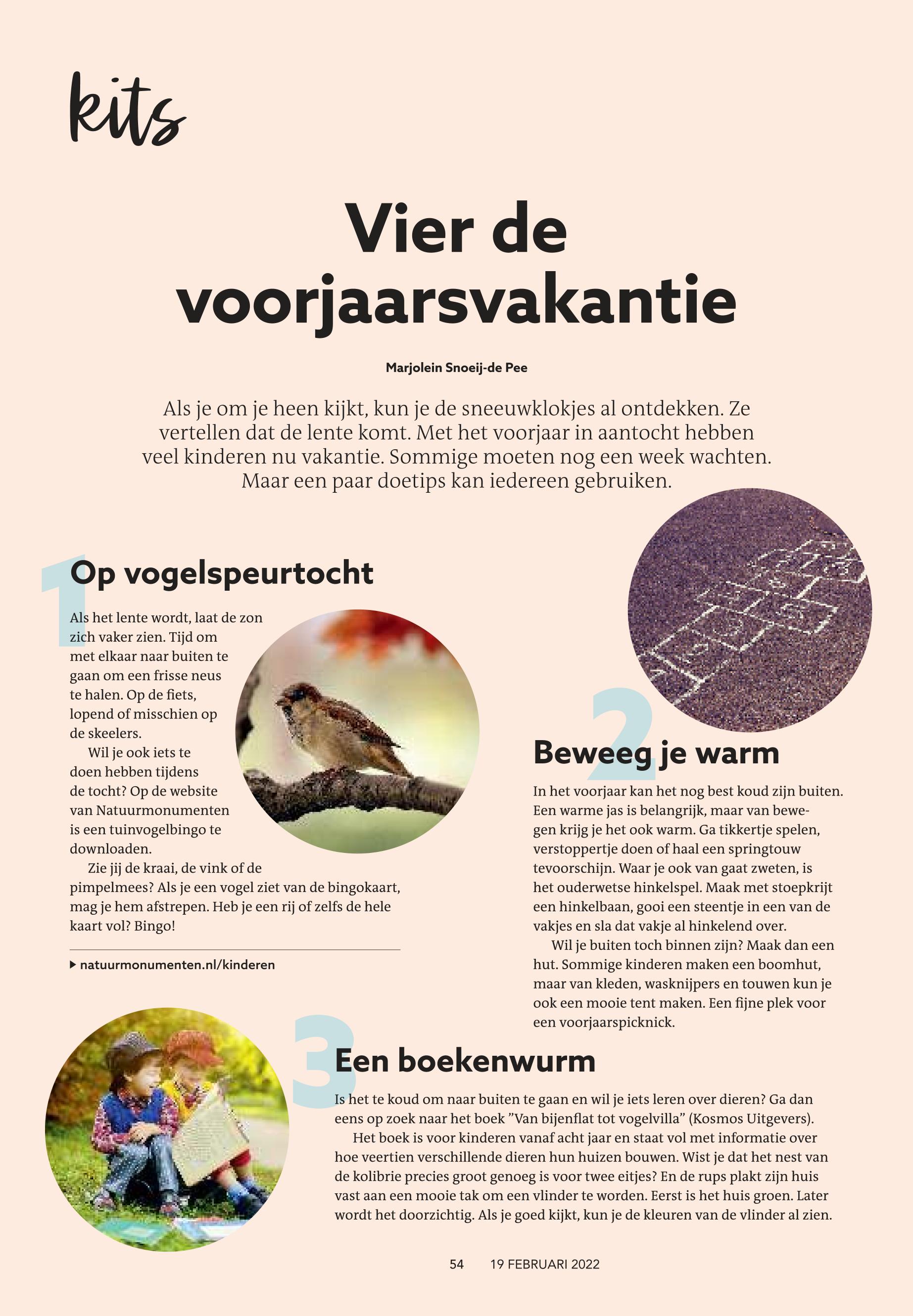 kits

Vier de voorjaarsvakantie

Marjolein Snoeij-de Pee

Als je om je heen kijkt, kun je de sneeuwklokjes al ontdekken. Ze vertellen dat de lente komt. Met het voorjaar in aantocht hebben veel kinderen nu vakantie. Sommige moeten nog een week wachten. Maar een paar doetips kan iedereen gebruiken.

1 Op vogelspeurtocht

Als het lente wordt, laat de zon zich vaker zien. Tijd om met elkaar naar buiten te gaan om een frisse neus te halen. Op de fiets, lopend of misschien op de skeelers.

Wil je ook iets te doen hebben tijdens de tocht? Op de website van Natuurmonumenten is een tuinvogelbingo te downloaden.

Zie jij de kraai, de vink of de pimpelmees? Als je een vogel ziet van de bingokaart, mag je hem afstrepen. Heb je een rij of zelfs de hele kaart vol? Bingo!

▸ natuurmonumenten.nl/kinderen

2 Beweeg je warm

In het voorjaar kan het nog best koud zijn buiten. Een warme jas is belangrijk, maar van bewegen krijg je het ook warm. Ga tikkertje spelen, verstoppertje doen of haal een springtouw tevoorschijn. Waar je ook van gaat zweten, is het ouderwetse hinkelspel. Maak met stoepkrijt een hinkelbaan, gooi een steentje in een van de vakjes en sla dat vakje al hinkelend over.

Wil je buiten toch binnen zijn? Maak dan een hut. Sommige kinderen maken een boomhut, maar van kleden, wasknijpers en touwen kun je ook een mooie tent maken. Een fijne plek voor een voorjaarspicknick.

3 Een boekenwurm

Is het te koud om naar buiten te gaan en wil je iets leren over dieren? Ga dan eens op zoek naar het boek ”Van bijenflat tot vogelvilla” (Kosmos Uitgevers).

Het boek is voor kinderen vanaf acht jaar en staat vol met informatie over hoe veertien verschillende dieren hun huizen bouwen. Wist je dat het nest van de kolibrie precies groot genoeg is voor twee eitjes? En de rups plakt zijn huis vast aan een mooie tak om een vlinder te worden. Eerst is het huis groen. Later wordt het doorzichtig. Als je goed kijkt, kun je de kleuren van de vlinder al zien.

54 19 FEBRUARI 2022